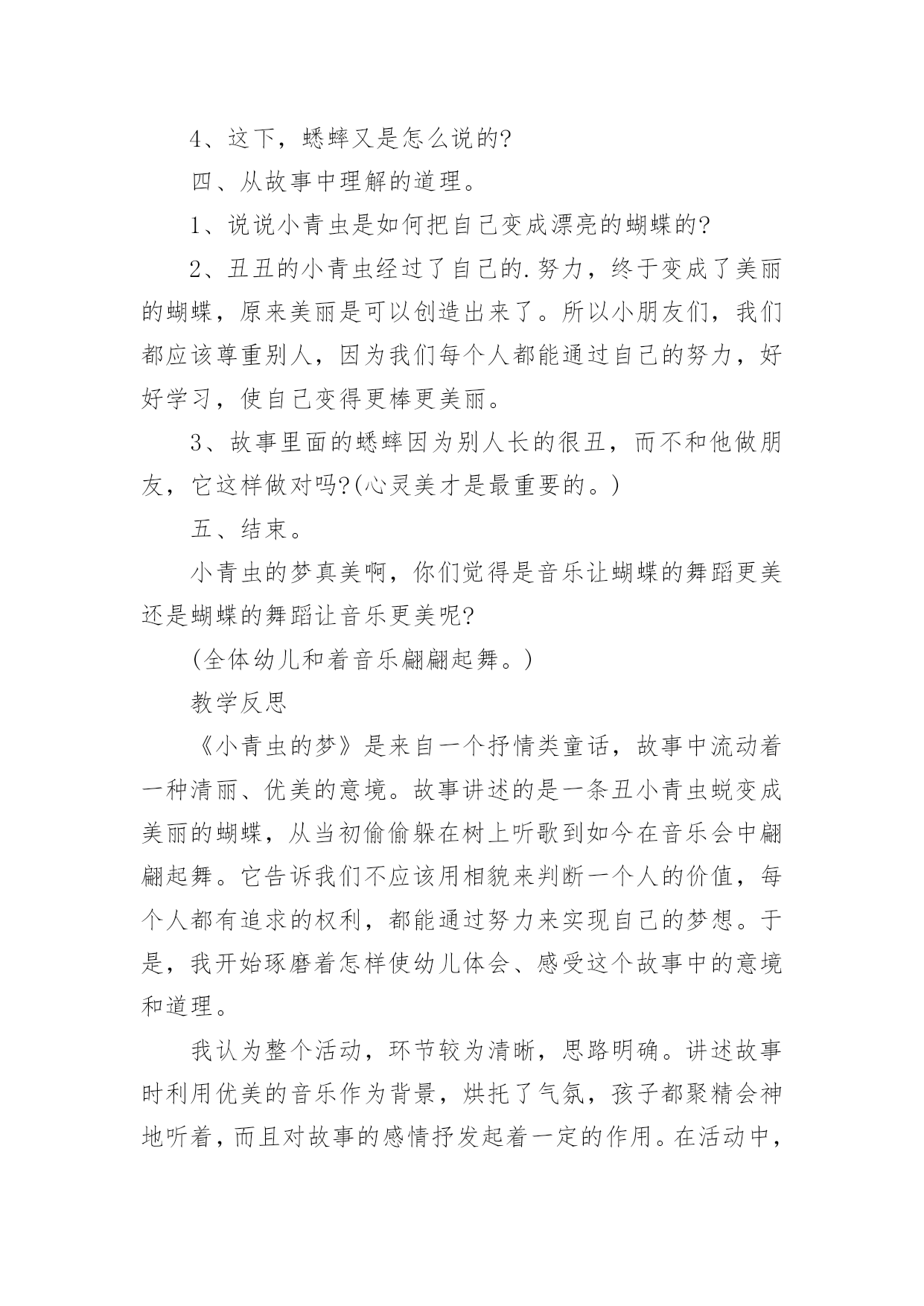 4、这下，蟋蟀又是怎么说的?

四、从故事中理解的道理。

1、说说小青虫是如何把自己变成漂亮的蝴蝶的?

2、丑丑的小青虫经过了自己的.努力，终于变成了美丽的蝴蝶，原来美丽是可以创造出来了。所以小朋友们，我们都应该尊重别人，因为我们每个人都能通过自己的努力，好好学习，使自己变得更棒更美丽。

3、故事里面的蟋蟀因为别人长的很丑，而不和他做朋友，它这样做对吗?(心灵美才是最重要的。)

五、结束。

小青虫的梦真美啊，你们觉得是音乐让蝴蝶的舞蹈更美还是蝴蝶的舞蹈让音乐更美呢?

(全体幼儿和着音乐翩翩起舞。)

教学反思

《小青虫的梦》是来自一个抒情类童话，故事中流动着一种清丽、优美的意境。故事讲述的是一条丑小青虫蜕变成美丽的蝴蝶，从当初偷偷躲在树上听歌到如今在音乐会中翩翩起舞。它告诉我们不应该用相貌来判断一个人的价值，每个人都有追求的权利，都能通过努力来实现自己的梦想。于是，我开始琢磨着怎样使幼儿体会、感受这个故事中的意境和道理。

我认为整个活动，环节较为清晰，思路明确。讲述故事时利用优美的音乐作为背景，烘托了气氛，孩子都聚精会神地听着，而且对故事的感情抒发起着一定的作用。在活动中，